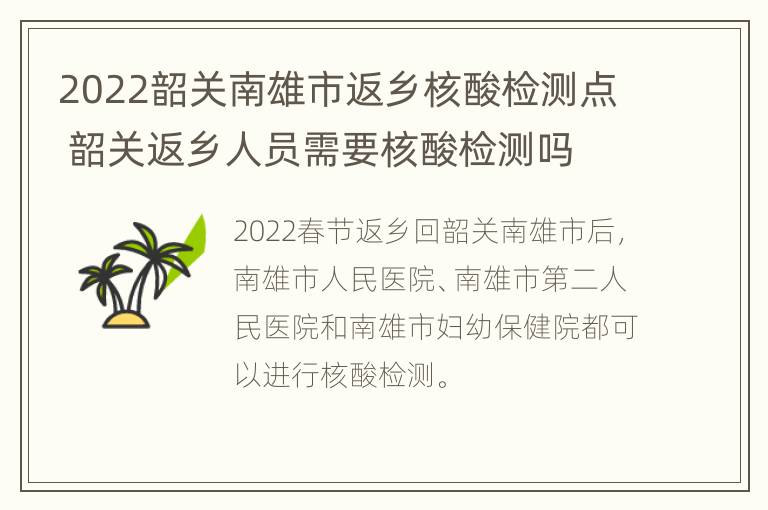 2022韶关南雄市返乡核酸检测点 韶关返乡人员需要核酸检测吗

2022春节返乡回韶关南雄市后，南雄市人民医院、南雄市第二人民医院和南雄市妇幼保健院都可以进行核酸检测。